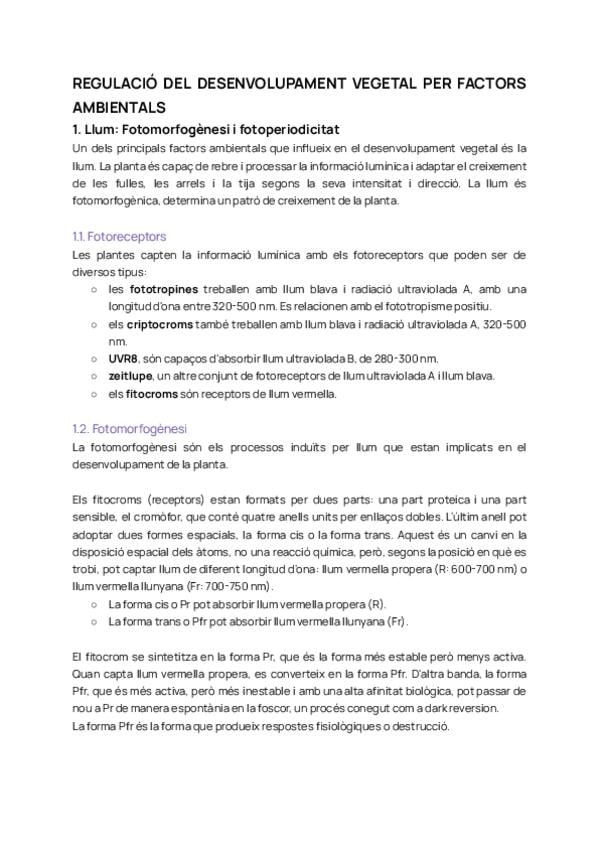 REGULACIÓ DEL DESENVOLUPAMENT VEGETAL PER FACTORS AMBIENTALS

1. Llum: Fotomorfogènesi i fotoperiodicitat

Un dels principals factors ambientals que influeix en el desenvolupament vegetal és la llum. La planta és capaç de rebre i processar la informació lumínica i adaptar el creixement de les fulles, les arrels i la tija segons la seva intensitat i direcció. La llum és fotomorfogènica, determina un patró de creixement de la planta.

1.1. Fotoreceptors

Les plantes capten la informació lumínica amb els fotoreceptors que poden ser de diversos tipus:

○ les fototropines treballen amb llum blava i radiació ultraviolada A, amb una longitud d'ona entre 320-500 nm. Es relacionen amb el fototropisme positiu.
○ els criptocroms també treballen amb llum blava i radiació ultraviolada A, 320-500 nm.
○ UVR8, són capaços d'absorbir llum ultraviolada B, de 280-300 nm.
○ zeitlupe, un altre conjunt de fotoreceptors de llum ultraviolada A i llum blava.
○ els fitocroms són receptors de llum vermella.

1.2. Fotomorfogènesi

La fotomorfogènesi són els processos induïts per llum que estan implicats en el desenvolupament de la planta.

Els fitocroms (receptors) estan formats per dues parts: una part proteica i una part sensible, el cromòfor, que conté quatre anells units per enllaços dobles. L'últim anell pot adoptar dues formes espacials, la forma cis o la forma trans. Aquest és un canvi en la disposició espacial dels àtoms, no una reacció química, però, segons la posició en què es trobi, pot captar llum de diferent longitud d'ona: llum vermella propera (R: 600-700 nm) o llum vermella llunyana (Fr: 700-750 nm).

○ La forma cis o Pr pot absorbir llum vermella propera (R).
○ La forma trans o Pfr pot absorbir llum vermella llunyana (Fr).

El fitocrom se sintetitza en la forma Pr, que és la forma més estable però menys activa. Quan capta llum vermella propera, es converteix en la forma Pfr. D'altra banda, la forma Pfr, que és més activa, però més inestable i amb una alta afinitat biològica, pot passar de nou a Pr de manera espontània en la foscor, un procés conegut com a dark reversion.
La forma Pfr és la forma que produeix respostes fisiològiques o destrucció.